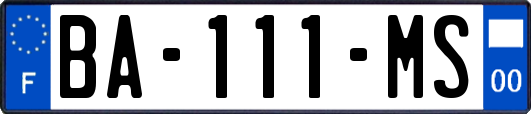 F
BA-111-MS
00